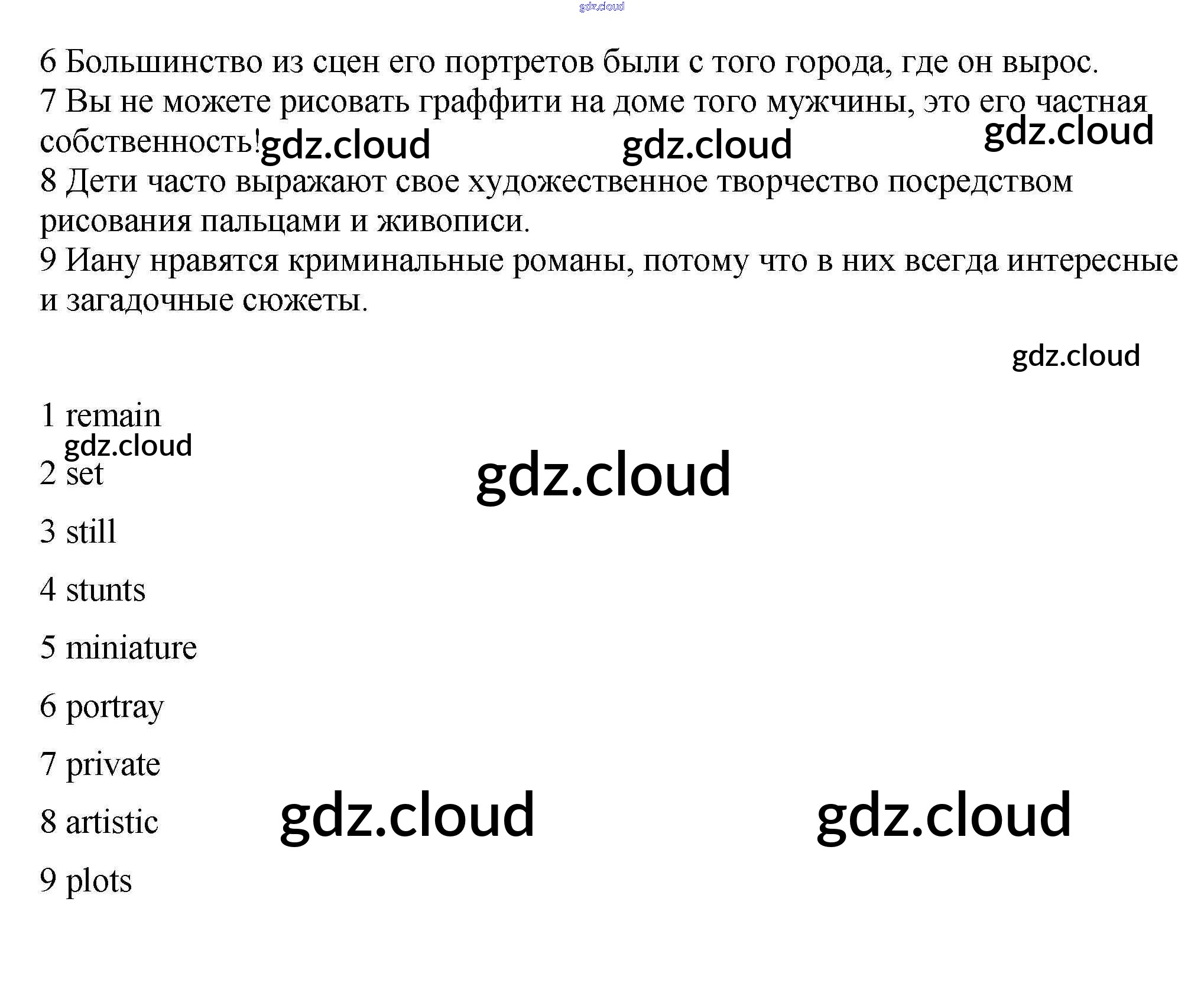 6 Большинство из сцен его портретов были с того города, где он вырос.
7 Вы не можете рисовать граффити на доме того мужчины, это его частная собственность!
8 Дети часто выражают свое художественное творчество посредством рисования пальцами и живописи.
9 Иану нравятся криминальные романы, потому что в них всегда интересные и загадочные сюжеты.

1 remain

2 set

3 still

4 stunts

5 miniature

6 portray

7 private

8 artistic

9 plots

gdz.cloud